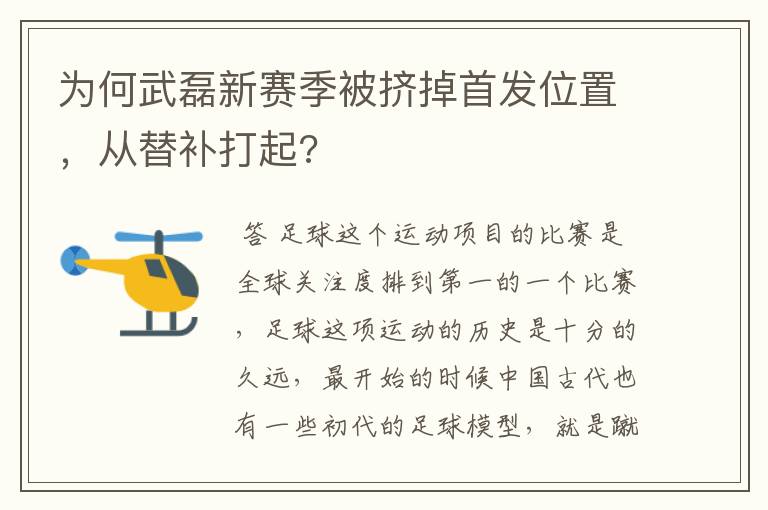 为何武磊新赛季被挤掉首发位置，从替补打起?

答 足球这个运动项目的比赛是全球关注度排到第一的一个比赛，足球这项运动的历史是十分的久远，最开始的时候中国古代也有一些初代的足球模型，就是蹴